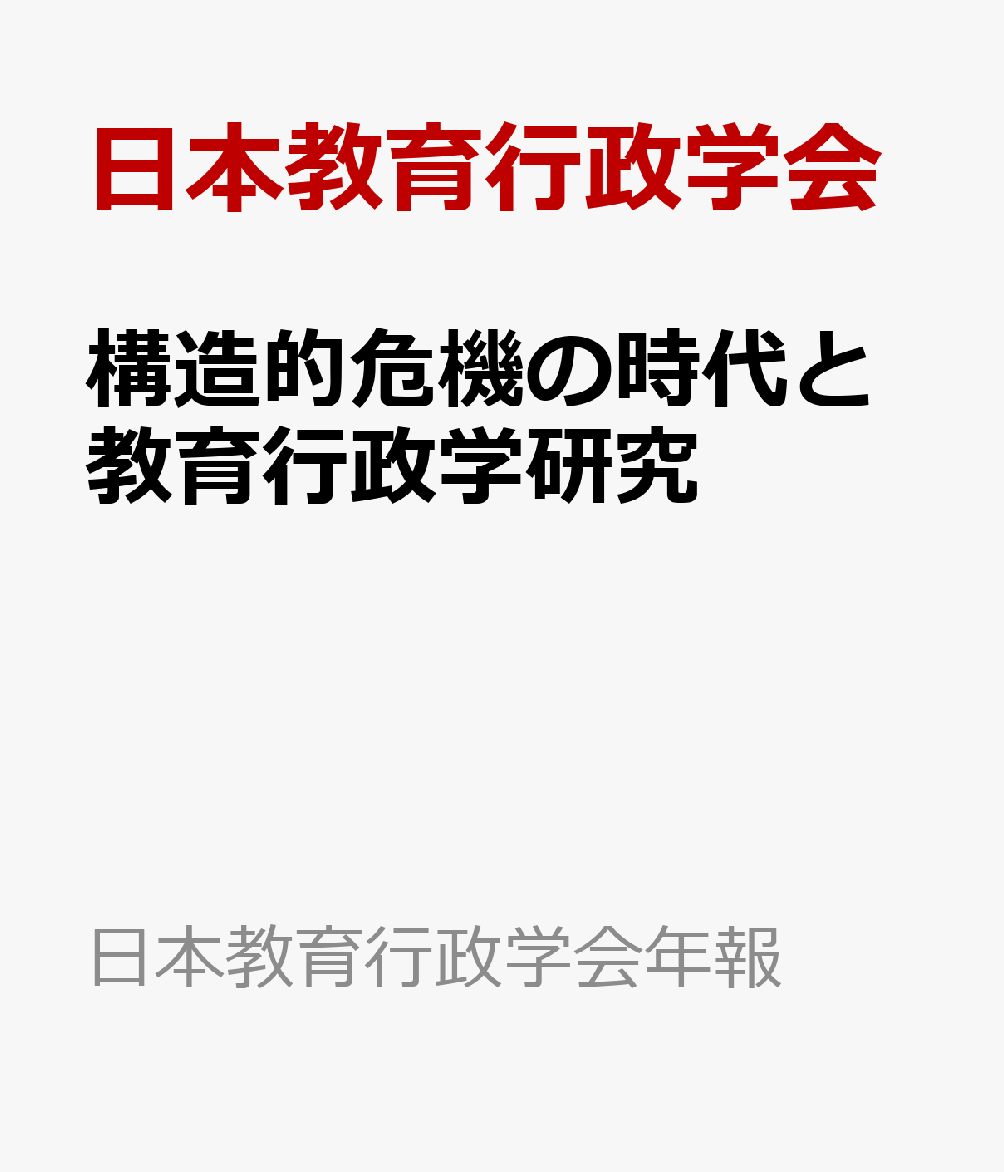 日本教育行政学会

構造的危機の時代と教育行政学研究

日本教育行政学会年報